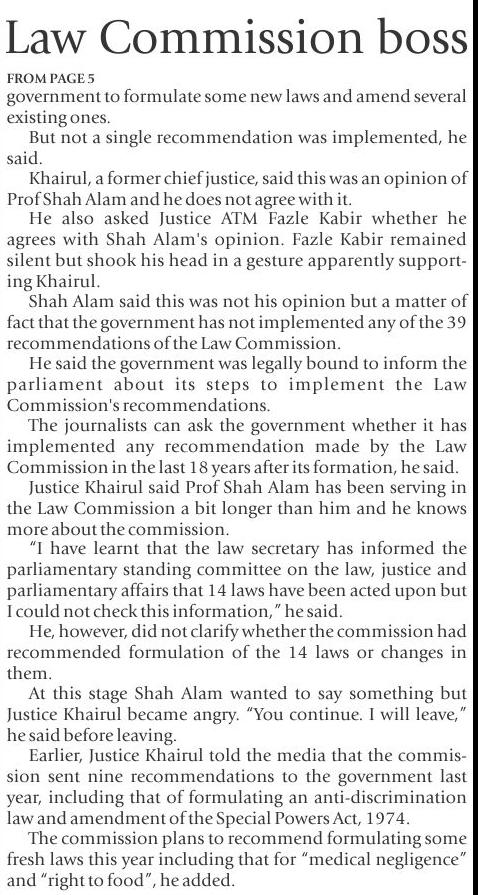 Law Commission boss

FROM PAGE 5
government to formulate some new laws and amend several existing ones.

But not a single recommendation was implemented, he said.

Khairul, a former chief justice, said this was an opinion of Prof Shah Alam and he does not agree with it.

He also asked Justice ATM Fazle Kabir whether he agrees with Shah Alam's opinion. Fazle Kabir remained silent but shook his head in a gesture apparently supporting Khairul.

Shah Alam said this was not his opinion but a matter of fact that the government has not implemented any of the 39 recommendations of the Law Commission.

He said the government was legally bound to inform the parliament about its steps to implement the Law Commission's recommendations.

The journalists can ask the government whether it has implemented any recommendation made by the Law Commission in the last 18 years after its formation, he said.

Justice Khairul said Prof Shah Alam has been serving in the Law Commission a bit longer than him and he knows more about the commission.

"I have learnt that the law secretary has informed the parliamentary standing committee on the law, justice and parliamentary affairs that 14 laws have been acted upon but I could not check this information," he said.

He, however, did not clarify whether the commission had recommended formulation of the 14 laws or changes in them.

At this stage Shah Alam wanted to say something but Justice Khairul became angry. "You continue. I will leave," he said before leaving.

Earlier, Justice Khairul told the media that the commission sent nine recommendations to the government last year, including that of formulating an anti-discrimination law and amendment of the Special Powers Act, 1974.

The commission plans to recommend formulating some fresh laws this year including that for "medical negligence" and "right to food", he added.